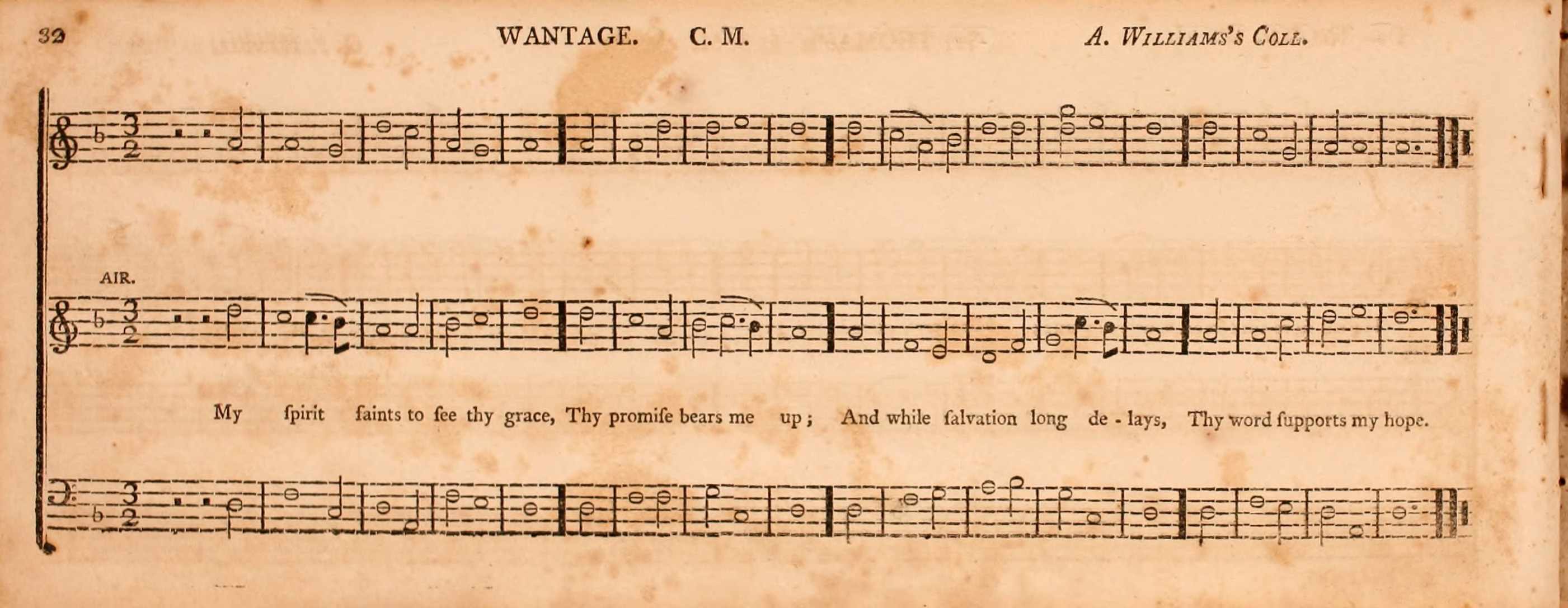 32 WANTAGE. C. M. A. Williams's Coll.

AIR.

My ſpirit faints to ſee thy grace, Thy promiſe bears me up; And while ſalvation long de - lays, Thy word ſupports my hope.